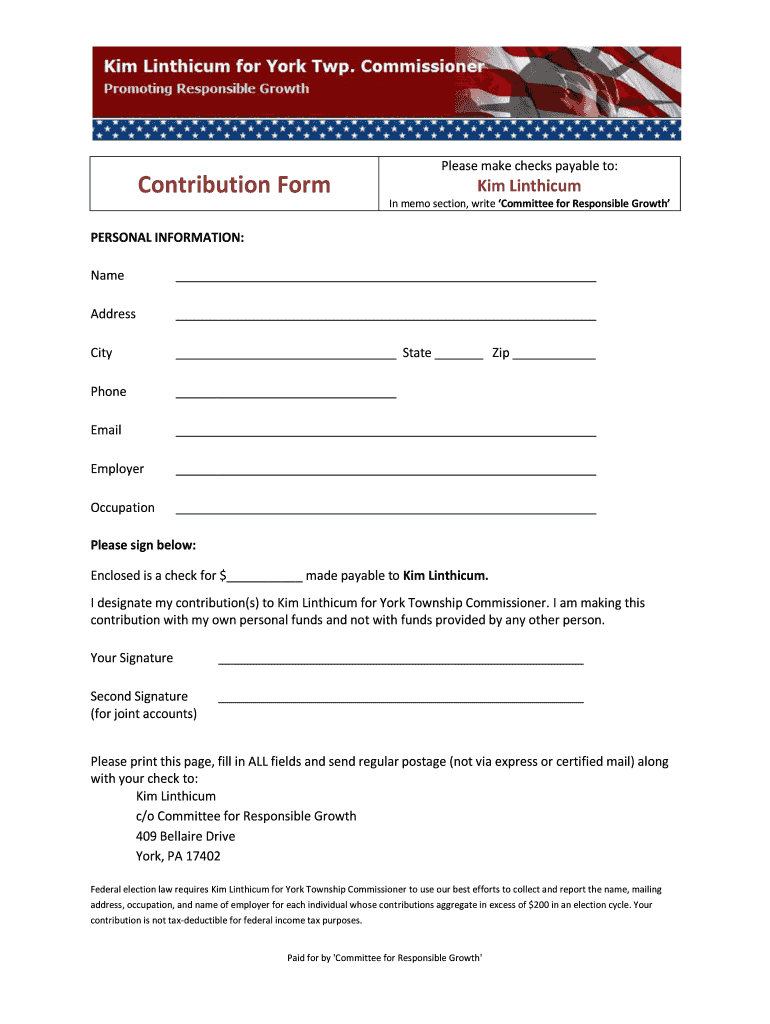 Kim Linthicum for York Twp. Commissioner
Promoting Responsible Growth

| Contribution Form | Please make checks payable to: **Kim Linthicum** In memo section, write **'Committee for Responsible Growth'** |
|---|---|

PERSONAL INFORMATION:

Name ____________________

Address ____________________

City ____________________ State _______ Zip ____________

Phone ____________________

Email ____________________

Employer ____________________

Occupation ____________________

Please sign below:

Enclosed is a check for $___________ made payable to Kim Linthicum.

I designate my contribution(s) to Kim Linthicum for York Township Commissioner. I am making this contribution with my own personal funds and not with funds provided by any other person.

Your Signature ____________________

Second Signature ____________________
(for joint accounts)

Please print this page, fill in ALL fields and send regular postage (not via express or certified mail) along with your check to:
Kim Linthicum
c/o Committee for Responsible Growth
409 Bellaire Drive
York, PA 17402

Federal election law requires Kim Linthicum for York Township Commissioner to use our best efforts to collect and report the name, mailing address, occupation, and name of employer for each individual whose contributions aggregate in excess of $200 in an election cycle. Your contribution is not tax-deductible for federal income tax purposes.

Paid for by 'Committee for Responsible Growth'